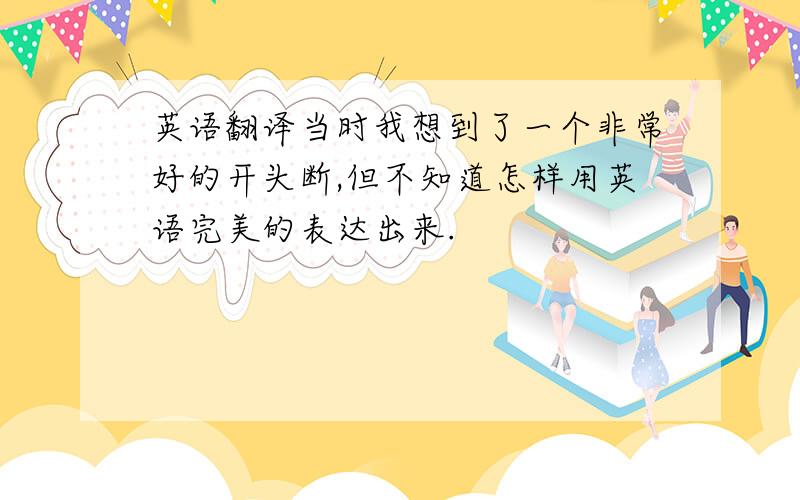 英语翻译当时我想到了一个非常好的开头断,但不知道怎样用英语完美的表达出来.